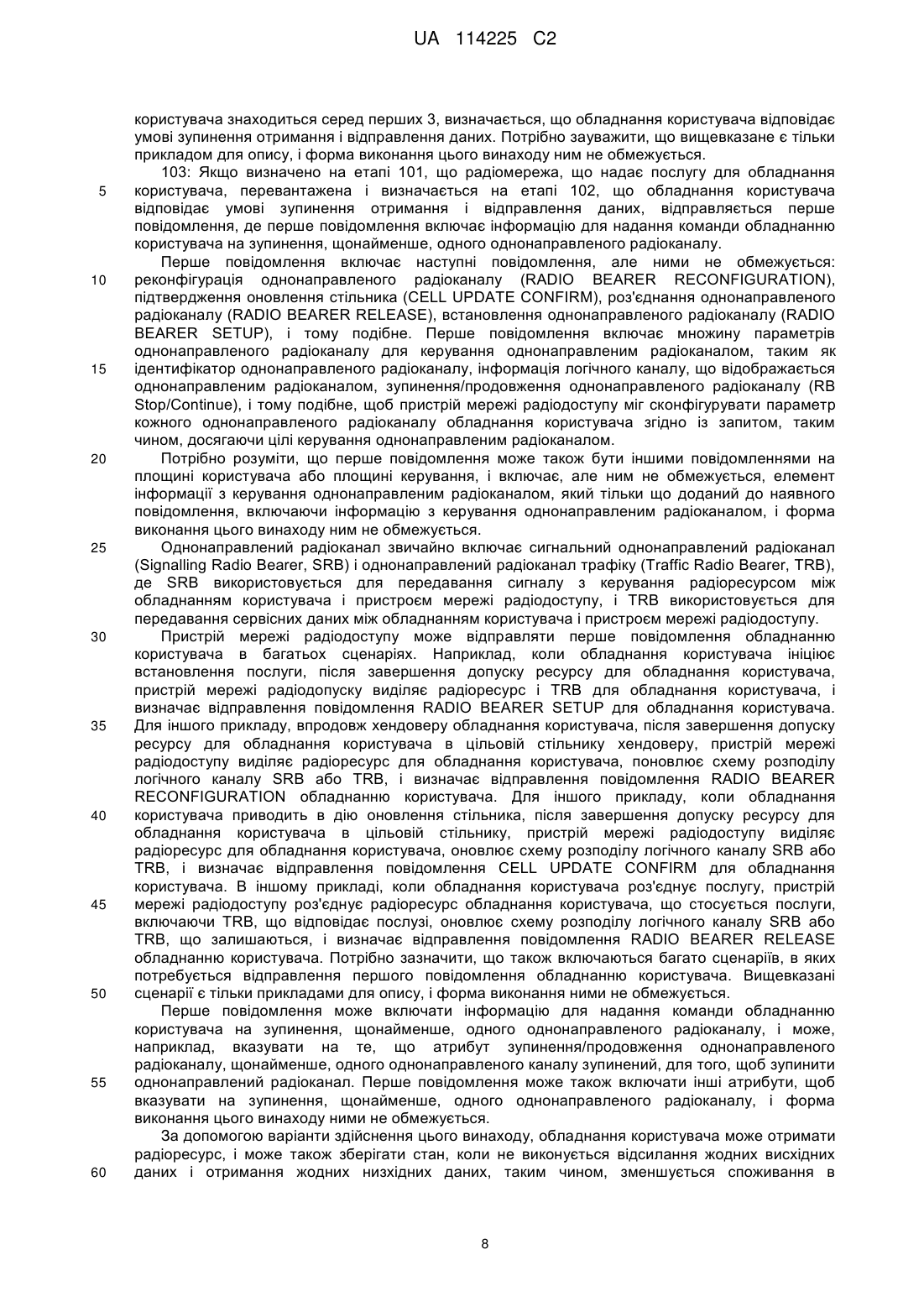 UA 114225 C2

користувача знаходиться серед перших 3, визначається, що обладнання користувача відповідає умові зупинення отримання і відправлення даних. Потрібно зауважити, що вищевказане є тільки прикладом для опису, і форма виконання цього винаходу ним не обмежується.

103: Якщо визначено на етапі 101, що радіомережа, що надає послугу для обладнання користувача, перевантажена і визначається на етапі 102, що обладнання користувача відповідає умові зупинення отримання і відправлення даних, відправляється перше повідомлення, де перше повідомлення включає інформацію для надання команди обладнанню користувача на зупинення, щонайменше, одного однонаправленого радіоканалу.

Перше повідомлення включає наступні повідомлення, але ними не обмежується: реконфігурація однонаправленого радіоканалу (RADIO BEARER RECONFIGURATION), підтвердження оновлення стільника (CELL UPDATE CONFIRM), роз'єднання однонаправленого радіоканалу (RADIO BEARER RELEASE), встановлення однонаправленого радіоканалу (RADIO BEARER SETUP), і тому подібне. Перше повідомлення включає множину параметрів однонаправленого радіоканалу для керування однонаправленим радіоканалом, таким як ідентифікатор однонаправленого радіоканалу, інформація логічного каналу, що відображається однонаправленим радіоканалом, зупинення/продовження однонаправленого радіоканалу (RB Stop/Continue), і тому подібне, щоб пристрій мережі радіодоступу міг сконфігурувати параметр кожного однонаправленого радіоканалу обладнання користувача згідно із запитом, таким чином, досягаючи цілі керування однонаправленим радіоканалом.

Потрібно розуміти, що перше повідомлення може також бути іншими повідомленнями на площині користувача або площині керування, і включає, але ним не обмежується, елемент інформації з керування однонаправленим радіоканалом, який тільки що доданий до наявного повідомлення, включаючи інформацію з керування однонаправленим радіоканалом, і форма виконання цього винаходу ним не обмежується.

Однонаправлений радіоканал звичайно включає сигнальний однонаправлений радіоканал (Signalling Radio Bearer, SRB) і однонаправлений радіоканал трафіку (Traffic Radio Bearer, TRB), де SRB використовується для передавання сигналу з керування радіоресурсом між обладнанням користувача і пристроєм мережі радіодоступу, і TRB використовується для передавання сервісних даних між обладнанням користувача і пристроєм мережі радіодоступу.

Пристрій мережі радіодоступу може відправляти перше повідомлення обладнанню користувача в багатьох сценаріях. Наприклад, коли обладнання користувача ініціює встановлення послуги, після завершення допуску ресурсу для обладнання користувача, пристрій мережі радіодопуску виділяє радіоресурс і TRB для обладнання користувача, і визначає відправлення повідомлення RADIO BEARER SETUP для обладнання користувача. Для іншого прикладу, впродовж хендоверу обладнання користувача, після завершення допуску ресурсу для обладнання користувача в цільовій стільнику хендоверу, пристрій мережі радіодоступу виділяє радіоресурс для обладнання користувача, поновлює схему розподілу логічного каналу SRB або TRB, і визначає відправлення повідомлення RADIO BEARER RECONFIGURATION обладнанню користувача. Для іншого прикладу, коли обладнання користувача приводить в дію оновлення стільника, після завершення допуску ресурсу для обладнання користувача в цільовій стільнику, пристрій мережі радіодоступу виділяє радіоресурс для обладнання користувача, оновлює схему розподілу логічного каналу SRB або TRB, і визначає відправлення повідомлення CELL UPDATE CONFIRM для обладнання користувача. В іншому прикладі, коли обладнання користувача роз'єднує послугу, пристрій мережі радіодоступу роз'єднує радіоресурс обладнання користувача, що стосується послуги, включаючи TRB, що відповідає послузі, оновлює схему розподілу логічного каналу SRB або TRB, що залишаються, і визначає відправлення повідомлення RADIO BEARER RELEASE обладнанню користувача. Потрібно зазначити, що також включаються багато сценаріїв, в яких потребується відправлення першого повідомлення обладнанню користувача. Вищевказані сценарії є тільки прикладами для опису, і форма виконання ними не обмежується.

Перше повідомлення може включати інформацію для надання команди обладнанню користувача на зупинення, щонайменше, одного однонаправленого радіоканалу, і може, наприклад, вказувати на те, що атрибут зупинення/продовження однонаправленого радіоканалу, щонайменше, одного однонаправленого каналу зупинений, для того, щоб зупинити однонаправлений радіоканал. Перше повідомлення може також включати інші атрибути, щоб вказувати на зупинення, щонайменше, одного однонаправленого радіоканалу, і форма виконання цього винаходу ними не обмежується.

За допомогою варіанти здійснення цього винаходу, обладнання користувача може отримати радіоресурс, і може також зберігати стан, коли не виконується відсилання жодних висхідних даних і отримання жодних низхідних даних, таким чином, зменшується споживання в

5
10
15
20
25
30
35
40
45
50
55
60

8